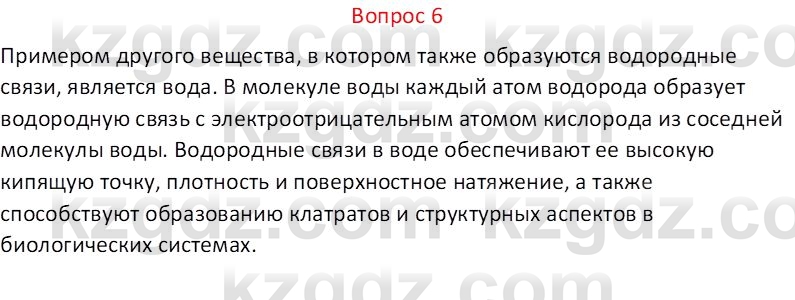 Вопрос 6

Примером другого вещества, в котором также образуются водородные связи, является вода. В молекуле воды каждый атом водорода образует водородную связь с электроотрицательным атомом кислорода из соседней молекулы воды. Водородные связи в воде обеспечивают ее высокую кипящую точку, плотность и поверхностное натяжение, а также способствуют образованию клатратов и структурных аспектов в биологических системах.

kzgdz.com kzgdz.com kzgdz.com kzgdz.com kzgdz.com